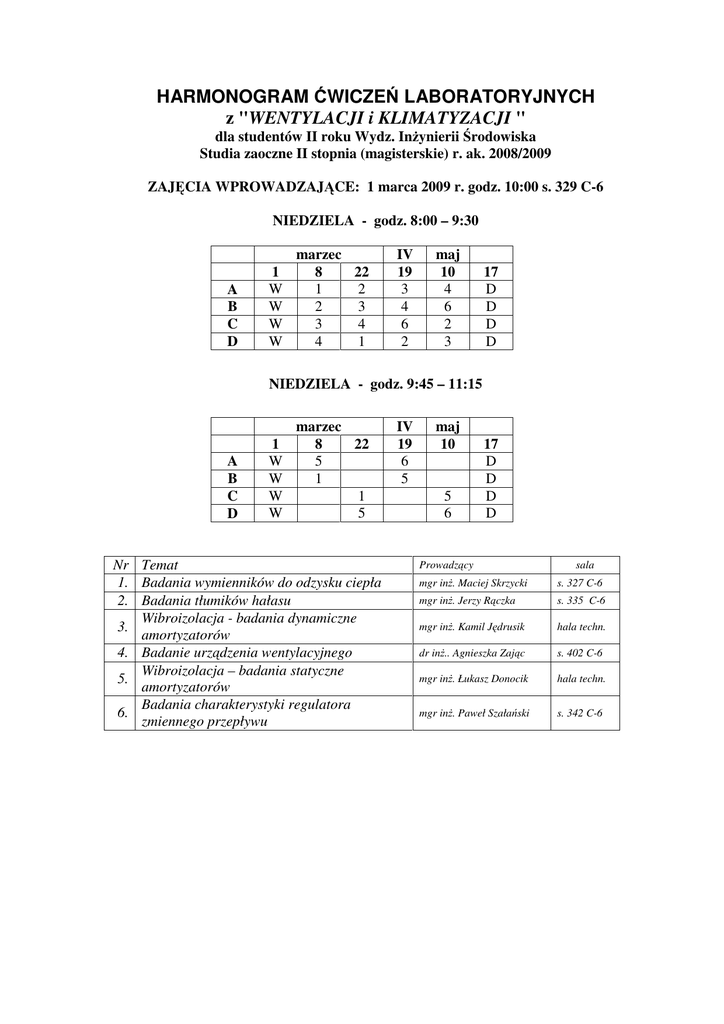 HARMONOGRAM ĆWICZEŃ LABORATORYJNYCH
z "WENTYLACJI i KLIMATYZACJI "
dla studentów II roku Wydz. Inżynierii Środowiska
Studia zaoczne II stopnia (magisterskie) r. ak. 2008/2009

ZAJĘCIA WPROWADZAJĄCE: 1 marca 2009 r. godz. 10:00 s. 329 C-6

NIEDZIELA - godz. 8:00 – 9:30

| | marzec | | | IV | maj | |
|---|---|---|---|---|---|---|
| | 1 | 8 | 22 | 19 | 10 | 17 |
| A | W | 1 | 2 | 3 | 4 | D |
| B | W | 2 | 3 | 4 | 6 | D |
| C | W | 3 | 4 | 6 | 2 | D |
| D | W | 4 | 1 | 2 | 3 | D |

NIEDZIELA - godz. 9:45 – 11:15

| | marzec | | | IV | maj | |
|---|---|---|---|---|---|---|
| | 1 | 8 | 22 | 19 | 10 | 17 |
| A | W | 5 | | 6 | | D |
| B | W | 1 | | 5 | | D |
| C | W | | 1 | | 5 | D |
| D | W | | 5 | | 6 | D |

| Nr | Temat | Prowadzący | sala |
|---|---|---|---|
| 1. | Badania wymienników do odzysku ciepła | mgr inż. Maciej Skrzycki | s. 327 C-6 |
| 2. | Badania tłumików hałasu | mgr inż. Jerzy Rączka | s. 335 C-6 |
| 3. | Wibroizolacja - badania dynamiczne amortyzatorów | mgr inż. Kamil Jędrusik | hala techn. |
| 4. | Badanie urządzenia wentylacyjnego | dr inż.. Agnieszka Zając | s. 402 C-6 |
| 5. | Wibroizolacja – badania statyczne amortyzatorów | mgr inż. Łukasz Donocik | hala techn. |
| 6. | Badania charakterystyki regulatora zmiennego przepływu | mgr inż. Paweł Szałański | s. 342 C-6 |